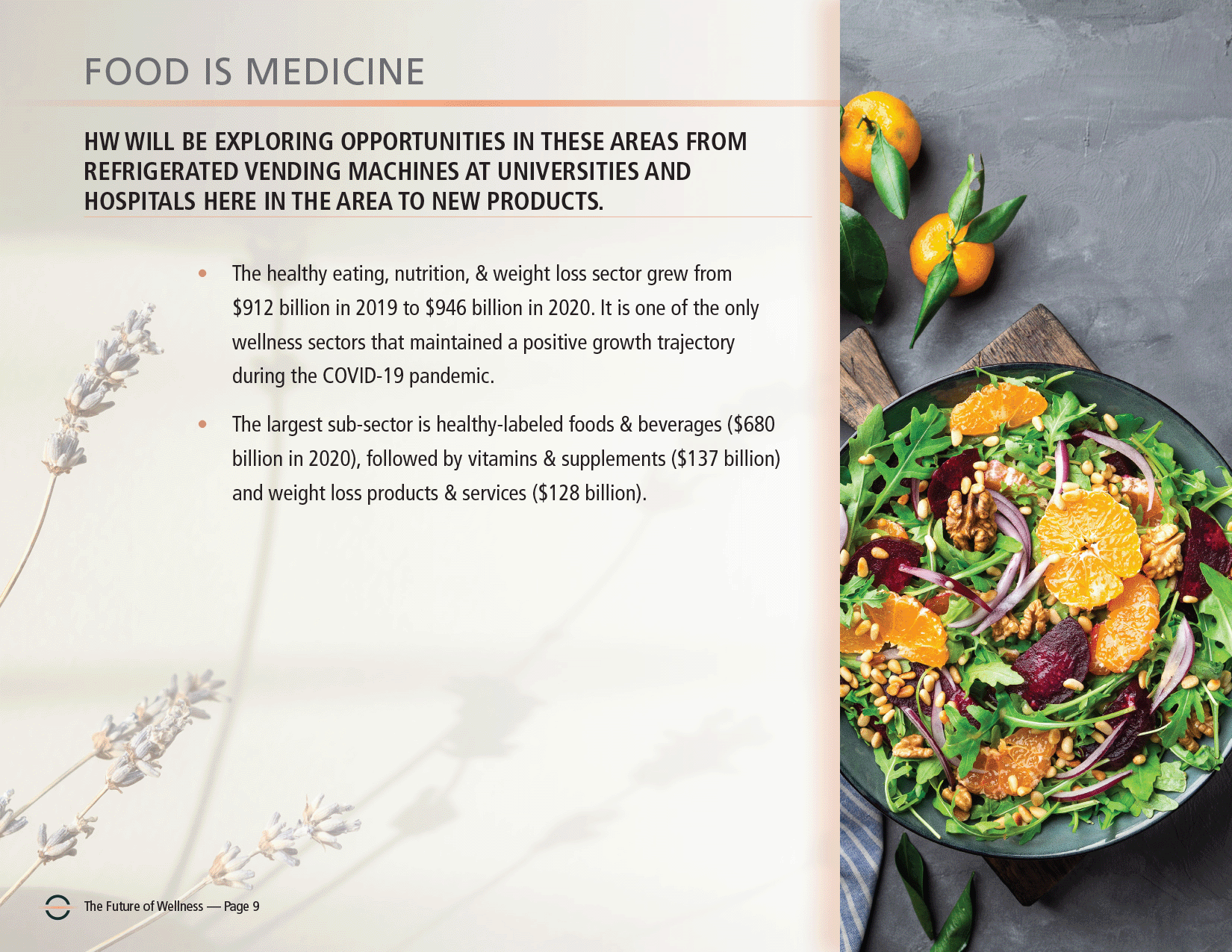 FOOD IS MEDICINE

HW WILL BE EXPLORING OPPORTUNITIES IN THESE AREAS FROM REFRIGERATED VENDING MACHINES AT UNIVERSITIES AND HOSPITALS HERE IN THE AREA TO NEW PRODUCTS.

• The healthy eating, nutrition, & weight loss sector grew from $912 billion in 2019 to $946 billion in 2020. It is one of the only wellness sectors that maintained a positive growth trajectory during the COVID-19 pandemic.

• The largest sub-sector is healthy-labeled foods & beverages ($680 billion in 2020), followed by vitamins & supplements ($137 billion) and weight loss products & services ($128 billion).

The Future of Wellness — Page 9